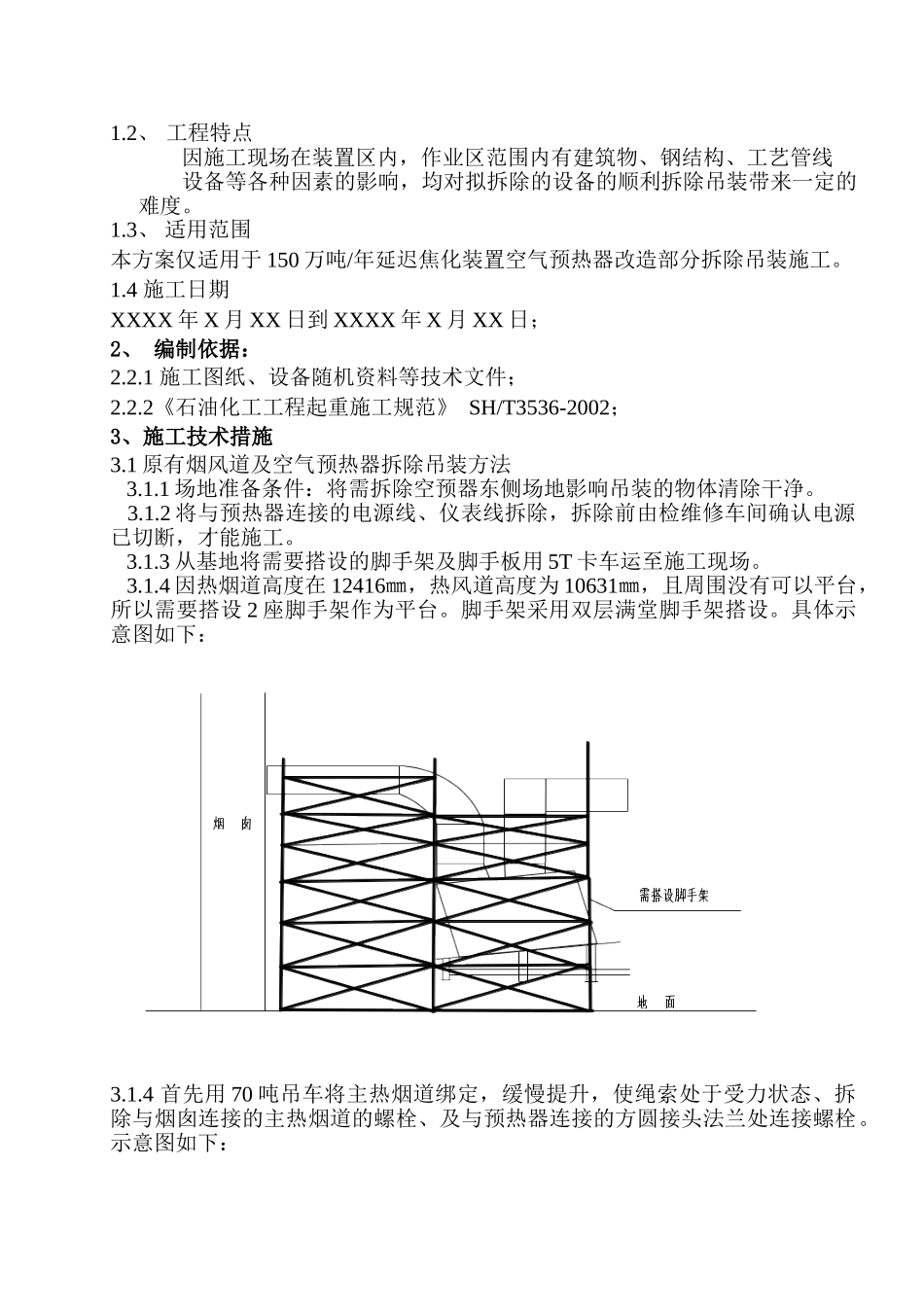 1.2、 工程特点

因施工现场在装置区内，作业区范围内有建筑物、钢结构、工艺管线设备等各种因素的影响，均对拟拆除的设备的顺利拆除吊装带来一定的难度。

1.3、 适用范围

本方案仅适用于 150 万吨/年延迟焦化装置空气预热器改造部分拆除吊装施工。

1.4 施工日期

XXXX 年 X 月 XX 日到 XXXX 年 X 月 XX 日；

2、 编制依据：

2.2.1 施工图纸、设备随机资料等技术文件；

2.2.2《石油化工工程起重施工规范》 SH/T3536-2002；

3、施工技术措施

3.1 原有烟风道及空气预热器拆除吊装方法

3.1.1 场地准备条件：将需拆除空预器东侧场地影响吊装的物体清除干净。

3.1.2 将与预热器连接的电源线、仪表线拆除，拆除前由检维修车间确认电源已切断，才能施工。

3.1.3 从基地将需要搭设的脚手架及脚手板用 5T 卡车运至施工现场。

3.1.4 因热烟道高度在 12416㎜，热风道高度为 10631㎜，且周围没有可以平台，所以需要搭设 2 座脚手架作为平台。脚手架采用双层满堂脚手架搭设。具体示意图如下：

烟 囱

需搭设脚手架

地 面

3.1.4 首先用 70 吨吊车将主热烟道绑定，缓慢提升，使绳索处于受力状态、拆除与烟囱连接的主热烟道的螺栓、及与预热器连接的方圆接头法兰处连接螺栓。示意图如下：